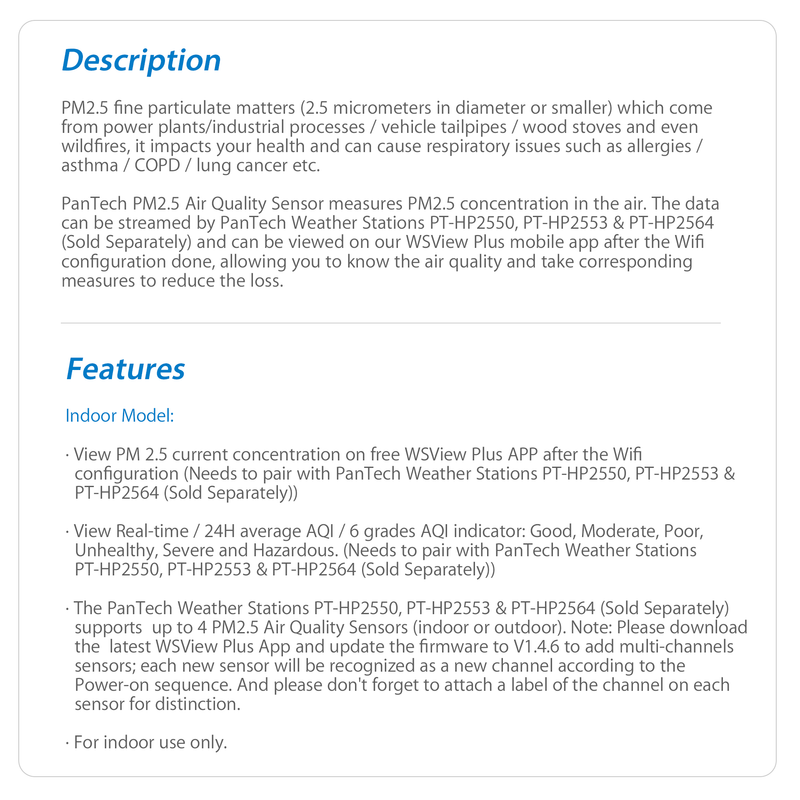 Description

PM2.5 fine particulate matters (2.5 micrometers in diameter or smaller) which come from power plants/industrial processes / vehicle tailpipes / wood stoves and even wildfires, it impacts your health and can cause respiratory issues such as allergies / asthma / COPD / lung cancer etc.

PanTech PM2.5 Air Quality Sensor measures PM2.5 concentration in the air. The data can be streamed by PanTech Weather Stations PT-HP2550, PT-HP2553 & PT-HP2564 (Sold Separately) and can be viewed on our WSView Plus mobile app after the Wifi configuration done, allowing you to know the air quality and take corresponding measures to reduce the loss.

Features

Indoor Model:

· View PM 2.5 current concentration on free WSView Plus APP after the Wifi configuration (Needs to pair with PanTech Weather Stations PT-HP2550, PT-HP2553 & PT-HP2564 (Sold Separately))

· View Real-time / 24H average AQI / 6 grades AQI indicator: Good, Moderate, Poor, Unhealthy, Severe and Hazardous. (Needs to pair with PanTech Weather Stations PT-HP2550, PT-HP2553 & PT-HP2564 (Sold Separately))

· The PanTech Weather Stations PT-HP2550, PT-HP2553 & PT-HP2564 (Sold Separately) supports up to 4 PM2.5 Air Quality Sensors (indoor or outdoor). Note: Please download the latest WSView Plus App and update the firmware to V1.4.6 to add multi-channels sensors; each new sensor will be recognized as a new channel according to the Power-on sequence. And please don't forget to attach a label of the channel on each sensor for distinction.

· For indoor use only.